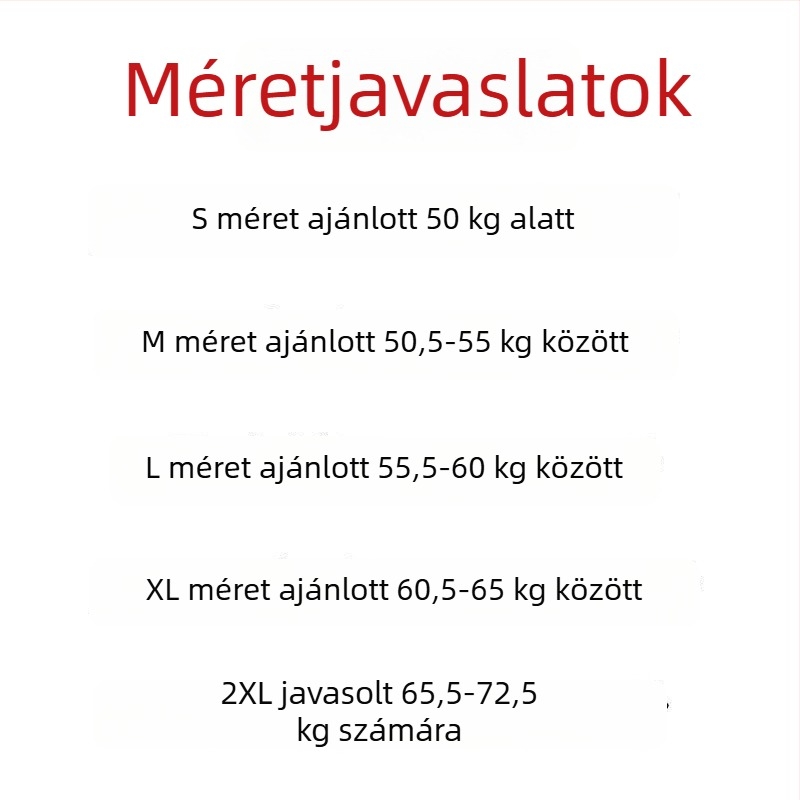 Méretjavaslatok

S méret ajánlott 50 kg alatt

M méret ajánlott 50,5-55 kg között

L méret ajánlott 55,5-60 kg között

XL méret ajánlott 60,5-65 kg között

2XL javasolt 65,5-72,5 kg számára